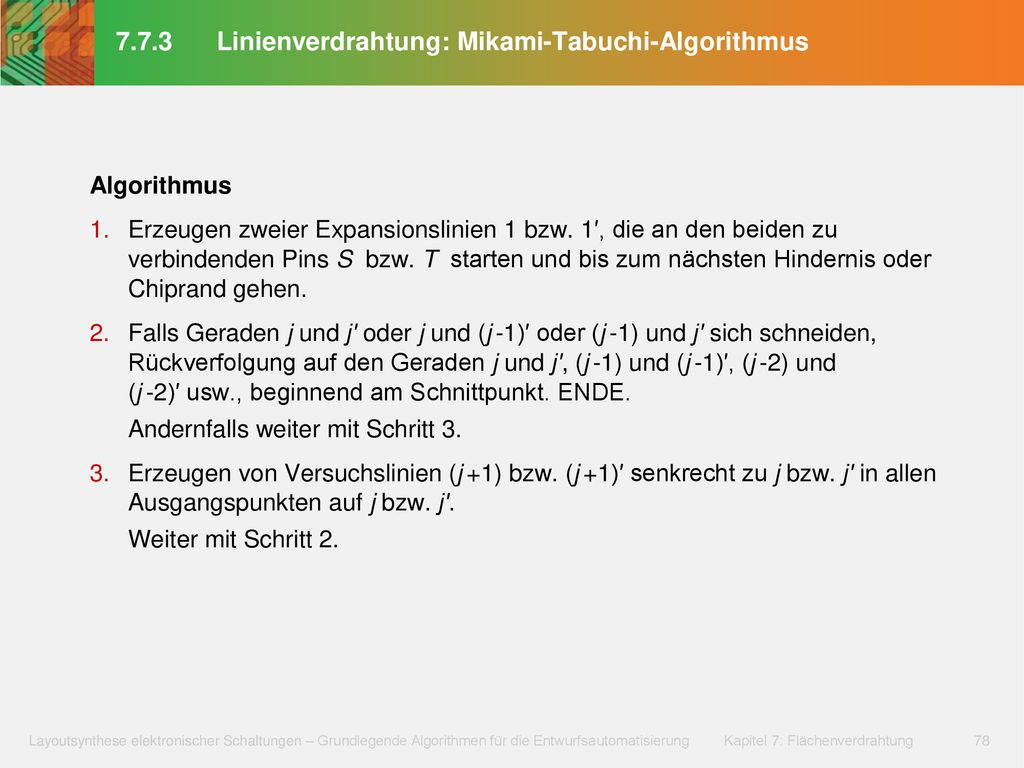 7.7.3 Linienverdrahtung: Mikami-Tabuchi-Algorithmus

Algorithmus

1. Erzeugen zweier Expansionslinien 1 bzw. 1′, die an den beiden zu verbindenden Pins $S$ bzw. $T$ starten und bis zum nächsten Hindernis oder Chiprand gehen.

2. Falls Geraden $j$ und $j'$ oder $j$ und $(j-1)'$ oder $(j-1)$ und $j'$ sich schneiden, Rückverfolgung auf den Geraden $j$ und $j'$, $(j-1)$ und $(j-1)'$, $(j-2)$ und $(j-2)'$ usw., beginnend am Schnittpunkt. ENDE.

Andernfalls weiter mit Schritt 3.

3. Erzeugen von Versuchslinien $(j+1)$ bzw. $(j+1)'$ senkrecht zu $j$ bzw. $j'$ in allen Ausgangspunkten auf $j$ bzw. $j'$.

Weiter mit Schritt 2.

Layoutsynthese elektronischer Schaltungen – Grundlegende Algorithmen für die Entwurfsautomatisierung Kapitel 7: Flächenverdrahtung 78